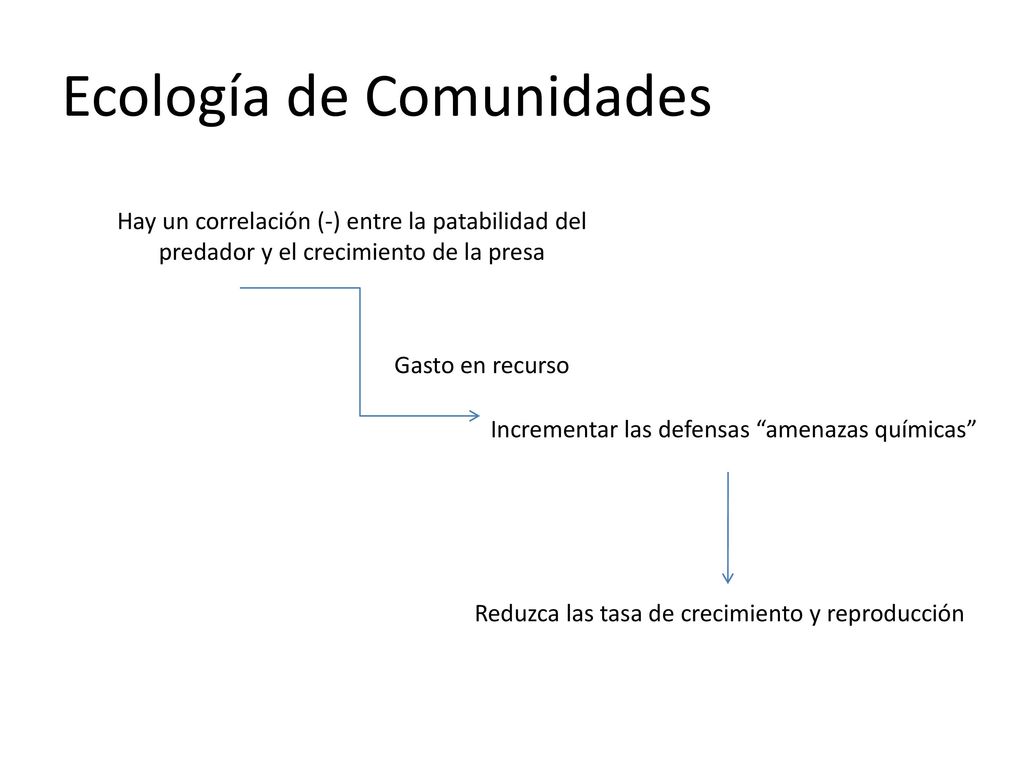 Ecología de Comunidades

Hay un correlación (-) entre la patabilidad del predador y el crecimiento de la presa

Gasto en recurso

Incrementar las defensas “amenazas químicas”

Reduzca las tasa de crecimiento y reproducción